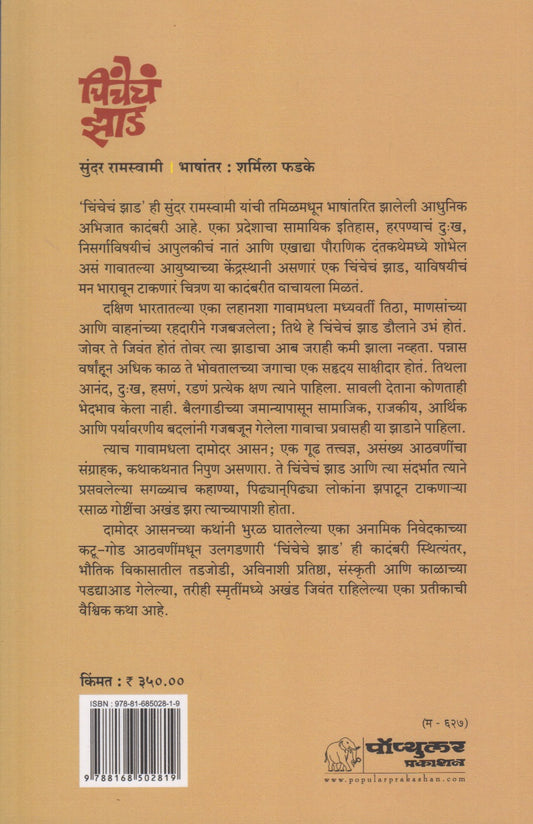 चिंचेचं झाड

सुंदर रामस्वामी | भाषांतर : शर्मिला फडके

'चिंचेचं झाड' ही सुंदर रामस्वामी यांची तमिळमधून भाषांतरित झालेली आधुनिक अभिजात कादंबरी आहे. एका प्रदेशाचा सामायिक इतिहास, हरपण्याचं दुःख, निसर्गाविषयीचं आपुलकीचं नातं आणि एखाद्या पौराणिक दंतकथेमध्ये शोभेल असं गावातल्या आयुष्याच्या केंद्रस्थानी असणारं एक चिंचेचं झाड, याविषयीचं मन भारावून टाकणारं चित्रण या कादंबरीत वाचायला मिळतं.

दक्षिण भारतातल्या एका लहानशा गावामधला मध्यवर्ती तिठा, माणसांच्या आणि वाहनांच्या रहदारीने गजबजलेला; तिथे हे चिंचेचं झाड डौलाने उभं होतं. जोवर ते जिवंत होतं तोवर त्या झाडाचा आब जराही कमी झाला नव्हता. पन्नास वर्षांहून अधिक काळ ते भोवतालच्या जगाचा एक सहृदय साक्षीदार होतं. तिथला आनंद, दुःख, हसणं, रडणं प्रत्येक क्षण त्याने पाहिला. सावली देताना कोणताही भेदभाव केला नाही. बैलगाडीच्या जमान्यापासून सामाजिक, राजकीय, आर्थिक आणि पर्यावरणीय बदलांनी गजबजून गेलेला गावाचा प्रवासही या झाडाने पाहिला.

त्याच गावामधला दामोदर आसन; एक गूढ तत्त्वज्ञ, असंख्य आठवणींचा संग्राहक, कथाकथनात निपुण असणारा. ते चिंचेचं झाड आणि त्या संदर्भात त्याने प्रसवलेल्या सगळ्याच कहाण्या, पिढ्यान्‌पिढ्या लोकांना झपाटून टाकणाऱ्या रसाळ गोष्टींचा अखंड झरा त्याच्यापाशी होता.

दामोदर आसनच्या कथांनी भुरळ घातलेल्या एका अनामिक निवेदकाच्या कटू-गोड आठवणींमधून उलगडणारी 'चिंचेचे झाड' ही कादंबरी स्थित्यंतर, भौतिक विकासातील तडजोडी, अविनाशी प्रतिष्ठा, संस्कृती आणि काळाच्या पडद्याआड गेलेल्या, तरीही स्मृतींमध्ये अखंड जिवंत राहिलेल्या एका प्रतीकाची वैश्विक कथा आहे.

किंमत : ₹ ३५०.००

ISBN : 978-81-685028-1-9

9 788168 502819

(म - ६२७)

पॉप्युलर प्रकाशन

www.popularprakashan.com